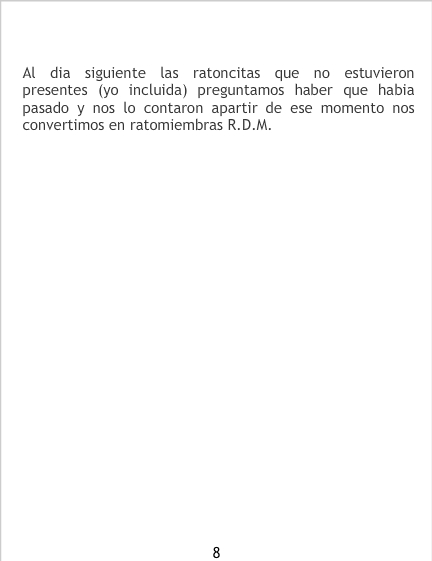 Al dia siguiente las ratoncitas que no estuvieron presentes (yo incluida) preguntamos haber que habia pasado y nos lo contaron apartir de ese momento nos convertimos en ratomiembras R.D.M.

8